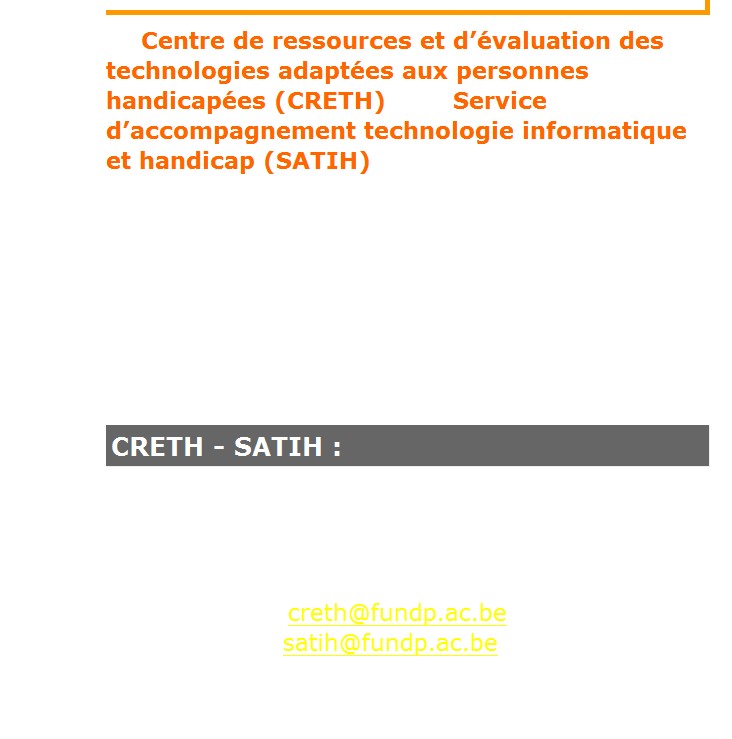 Centre de ressources et d’évaluation des technologies adaptées aux personnes handicapées (CRETH) Service d’accompagnement technologie informatique et handicap (SATIH)

CRETH - SATIH :

creth@fundp.ac.be
satih@fundp.ac.be